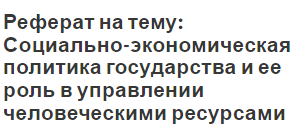 Реферат на тему: Социально-экономическая политика государства и ее роль в управлении человеческими ресурсами